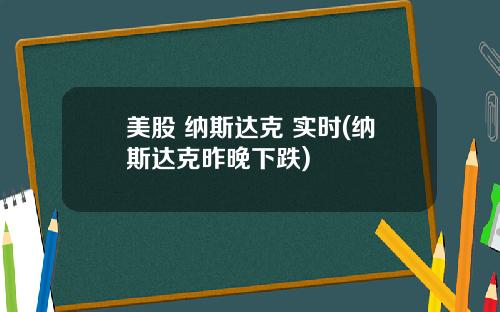 美股 纳斯达克 实时(纳斯达克昨晚下跌)